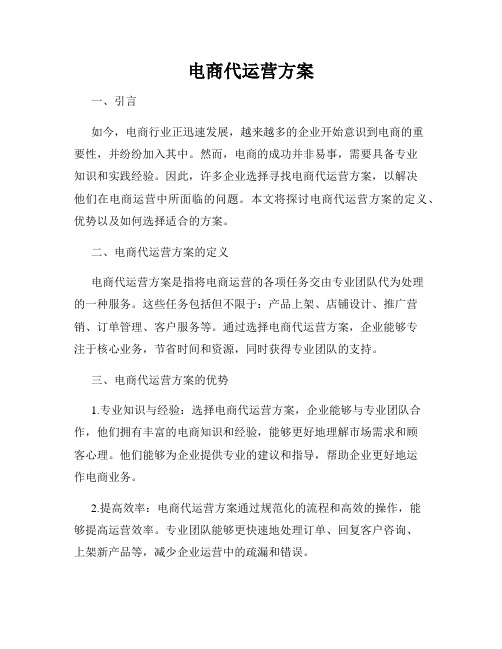 电商代运营方案

一、引言

如今，电商行业正迅速发展，越来越多的企业开始意识到电商的重要性，并纷纷加入其中。然而，电商的成功并非易事，需要具备专业知识和实践经验。因此，许多企业选择寻找电商代运营方案，以解决他们在电商运营中所面临的问题。本文将探讨电商代运营方案的定义、优势以及如何选择适合的方案。

二、电商代运营方案的定义

电商代运营方案是指将电商运营的各项任务交由专业团队代为处理的一种服务。这些任务包括但不限于：产品上架、店铺设计、推广营销、订单管理、客户服务等。通过选择电商代运营方案，企业能够专注于核心业务，节省时间和资源，同时获得专业团队的支持。

三、电商代运营方案的优势

1.专业知识与经验：选择电商代运营方案，企业能够与专业团队合作，他们拥有丰富的电商知识和经验，能够更好地理解市场需求和顾客心理。他们能够为企业提供专业的建议和指导，帮助企业更好地运作电商业务。

2.提高效率：电商代运营方案通过规范化的流程和高效的操作，能够提高运营效率。专业团队能够更快速地处理订单、回复客户咨询、上架新产品等，减少企业运营中的疏漏和错误。